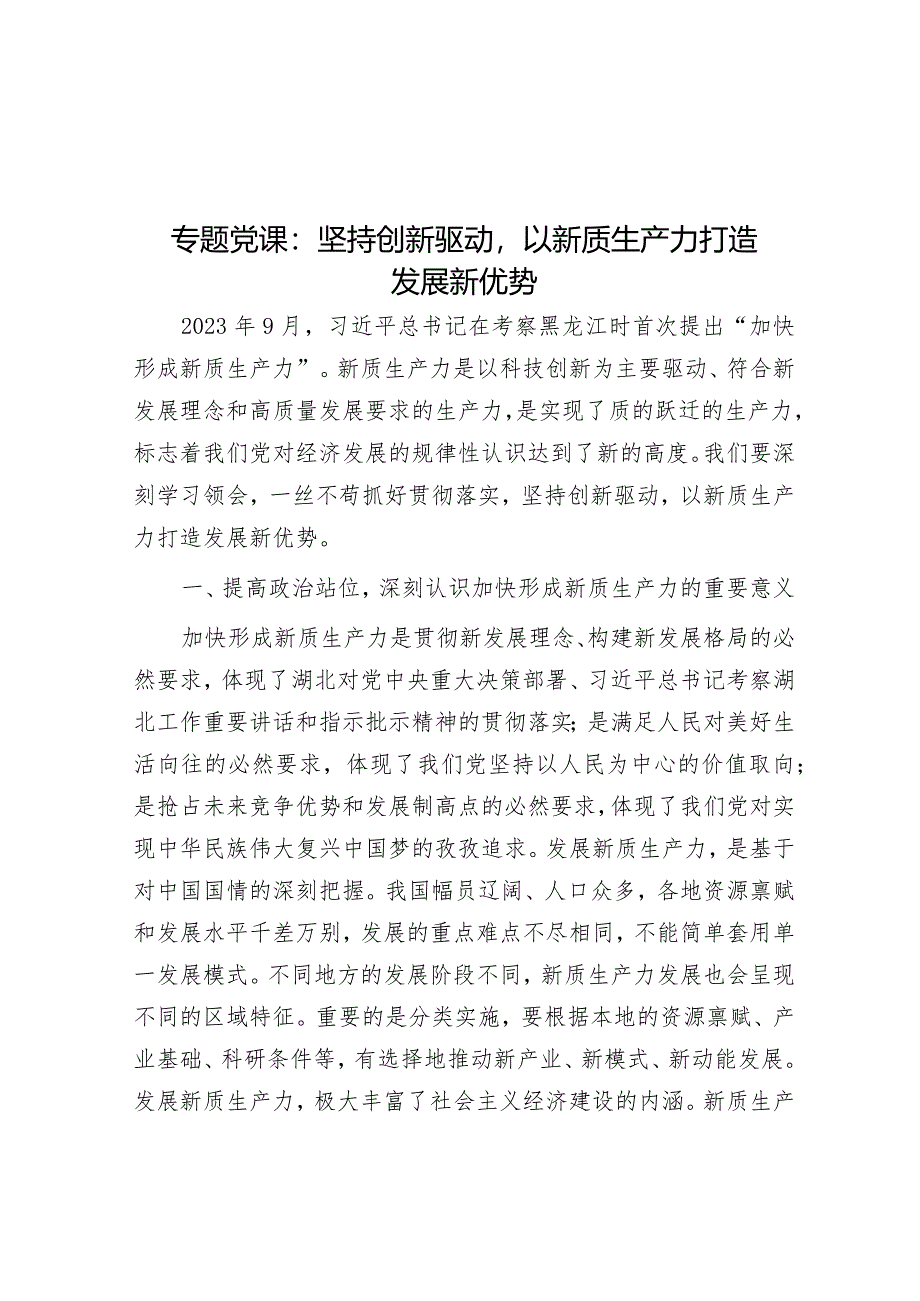 专题党课：坚持创新驱动，以新质生产力打造发展新优势

2023年9月，习近平总书记在考察黑龙江时首次提出“加快形成新质生产力”。新质生产力是以科技创新为主要驱动、符合新发展理念和高质量发展要求的生产力，是实现了质的跃迁的生产力，标志着我们党对经济发展的规律性认识达到了新的高度。我们要深刻学习领会，一丝不苟抓好贯彻落实，坚持创新驱动，以新质生产力打造发展新优势。

一、提高政治站位，深刻认识加快形成新质生产力的重要意义

加快形成新质生产力是贯彻新发展理念、构建新发展格局的必然要求，体现了湖北对党中央重大决策部署、习近平总书记考察湖北工作重要讲话和指示批示精神的贯彻落实；是满足人民对美好生活向往的必然要求，体现了我们党坚持以人民为中心的价值取向；是抢占未来竞争优势和发展制高点的必然要求，体现了我们党对实现中华民族伟大复兴中国梦的孜孜追求。发展新质生产力，是基于对中国国情的深刻把握。我国幅员辽阔、人口众多，各地资源禀赋和发展水平千差万别，发展的重点难点不尽相同，不能简单套用单一发展模式。不同地方的发展阶段不同，新质生产力发展也会呈现不同的区域特征。重要的是分类实施，要根据本地的资源禀赋、产业基础、科研条件等，有选择地推动新产业、新模式、新动能发展。发展新质生产力，极大丰富了社会主义经济建设的内涵。新质生产